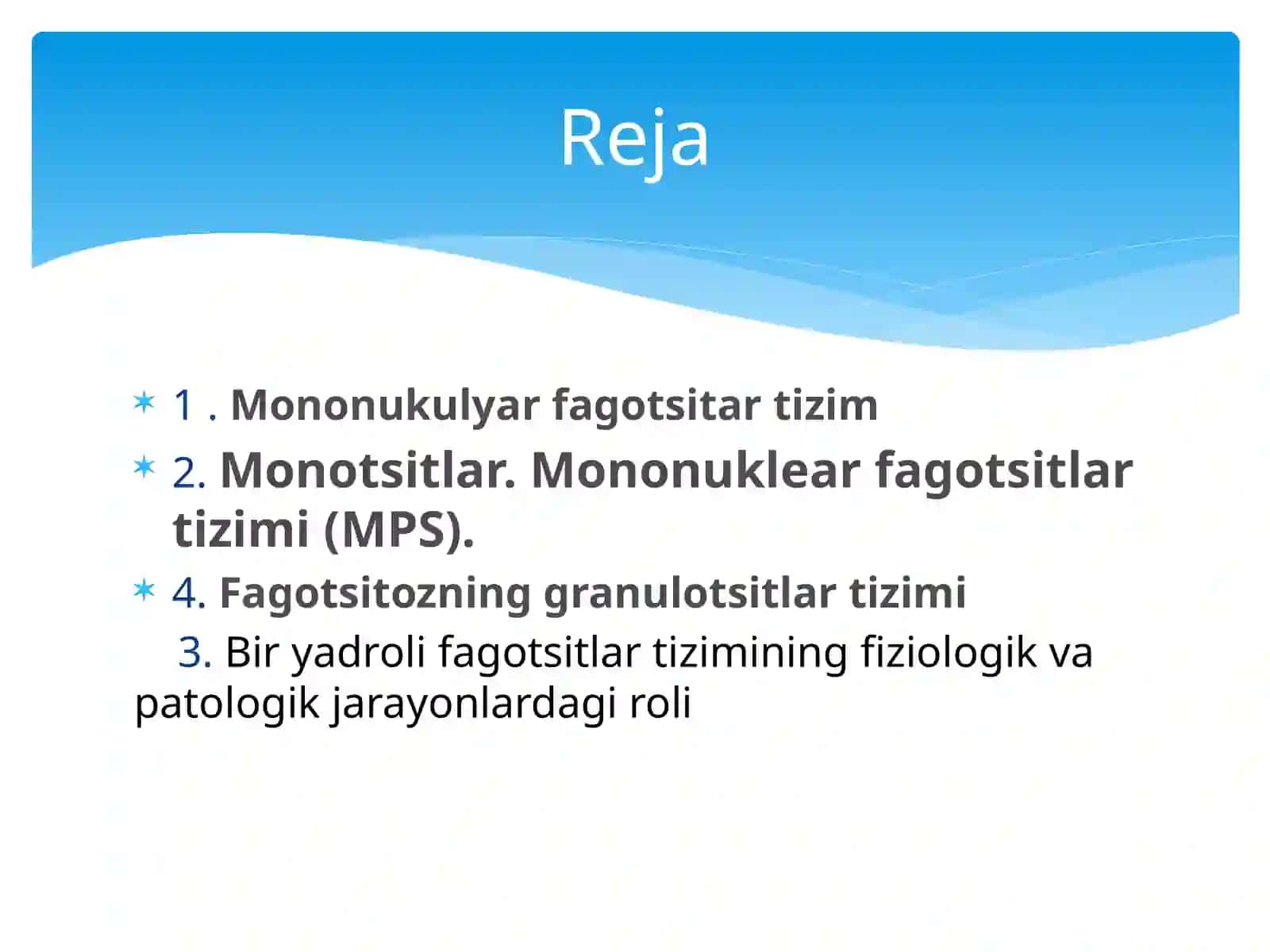 Reja

1 . Mononukulyar fagotsitar tizim

2. Monotsitlar. Mononuklear fagotsitlar tizimi (MPS).

4. Fagotsitozning granulotsitlar tizimi

3. Bir yadroli fagotsitlar tizimining fiziologik va patologik jarayonlardagi roli